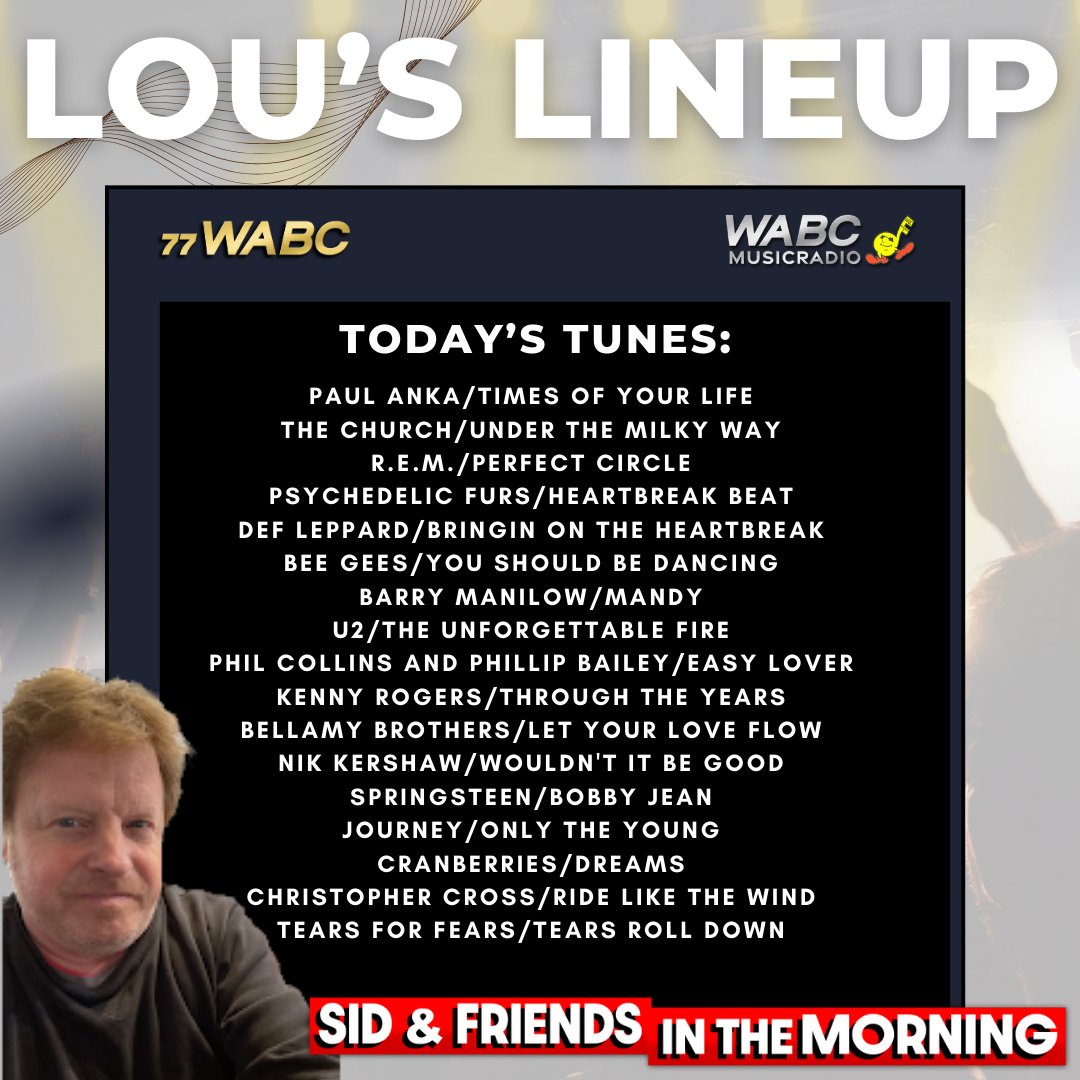 LOU'S LINEUP

77 WABC

WABC MUSICRADIO

TODAY'S TUNES:

PAUL ANKA/TIMES OF YOUR LIFE
THE CHURCH/UNDER THE MILKY WAY
R.E.M./PERFECT CIRCLE
PSYCHEDELIC FURS/HEARTBREAK BEAT
DEF LEPPARD/BRINGIN ON THE HEARTBREAK
BEE GEES/YOU SHOULD BE DANCING
BARRY MANILOW/MANDY
U2/THE UNFORGETTABLE FIRE
PHIL COLLINS AND PHILLIP BAILEY/EASY LOVER
KENNY ROGERS/THROUGH THE YEARS
BELLAMY BROTHERS/LET YOUR LOVE FLOW
NIK KERSHAW/WOULDN'T IT BE GOOD
SPRINGSTEEN/BOBBY JEAN
JOURNEY/ONLY THE YOUNG
CRANBERRIES/DREAMS
CHRISTOPHER CROSS/RIDE LIKE THE WIND
TEARS FOR FEARS/TEARS ROLL DOWN

SID & FRIENDS IN THE MORNING